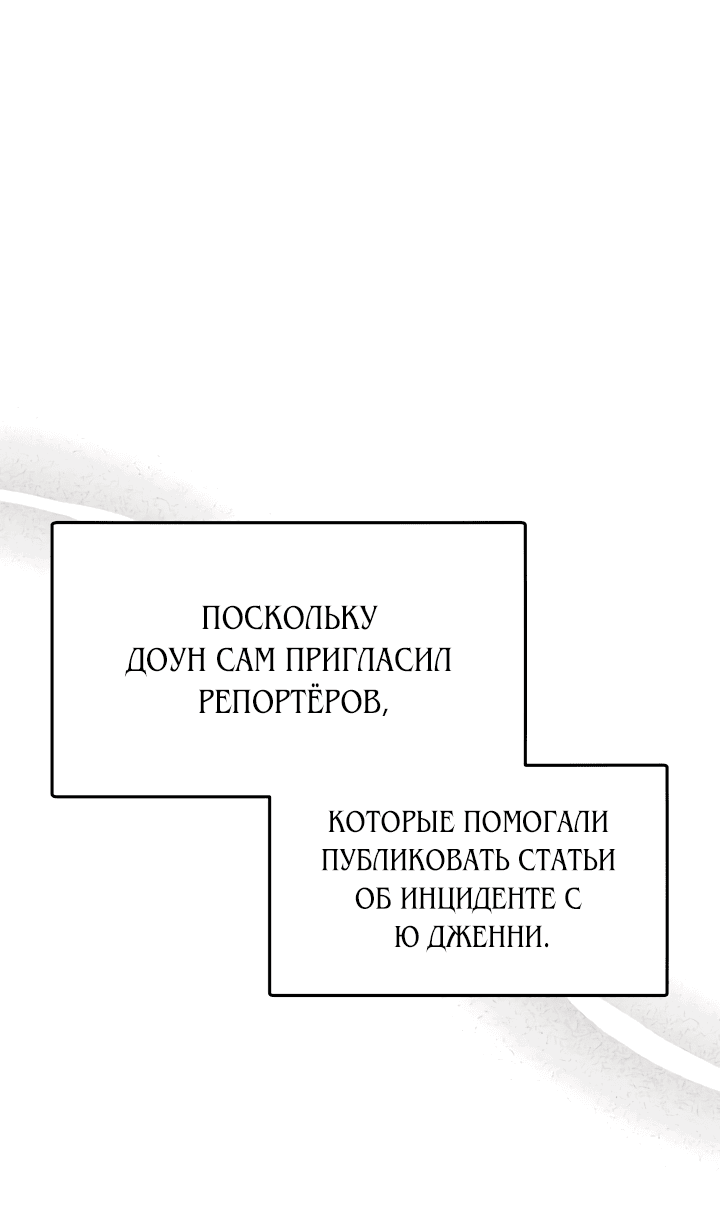 ПОСКОЛЬКУ ДОУН САМ ПРИГЛАСИЛ РЕПОРТЁРОВ,

КОТОРЫЕ ПОМОГАЛИ ПУБЛИКОВАТЬ СТАТЬИ ОБ ИНЦИДЕНТЕ С Ю ДЖЕННИ.